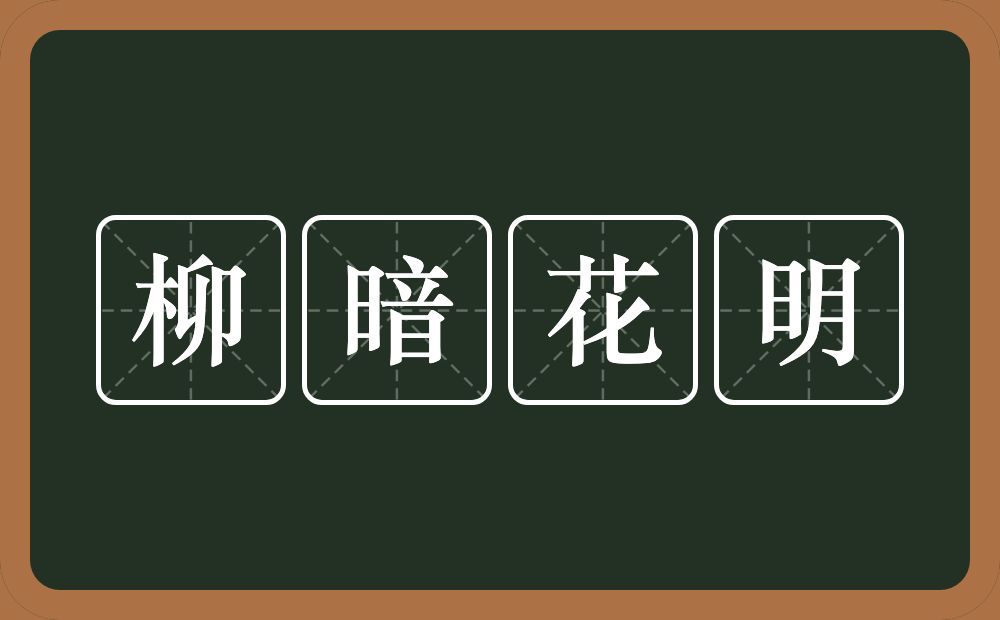 柳暗花明